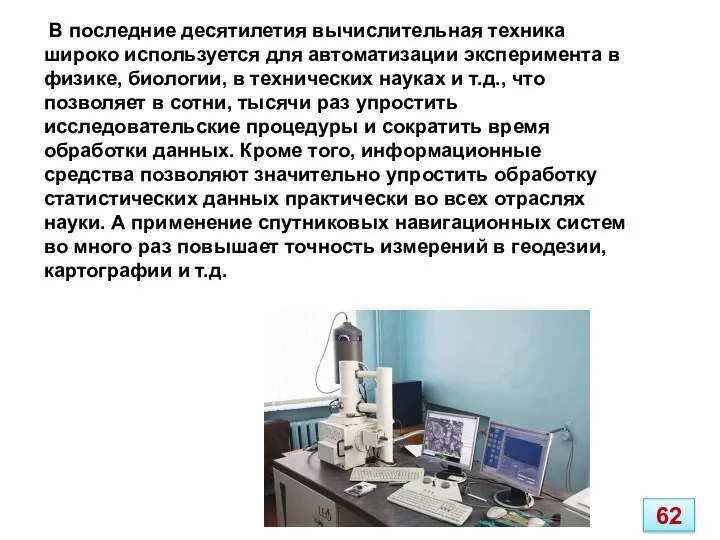 В последние десятилетия вычислительная техника широко используется для автоматизации эксперимента в физике, биологии, в технических науках и т.д., что позволяет в сотни, тысячи раз упростить исследовательские процедуры и сократить время обработки данных. Кроме того, информационные средства позволяют значительно упростить обработку статистических данных практически во всех отраслях науки. А применение спутниковых навигационных систем во много раз повышает точность измерений в геодезии, картографии и т.д.

62